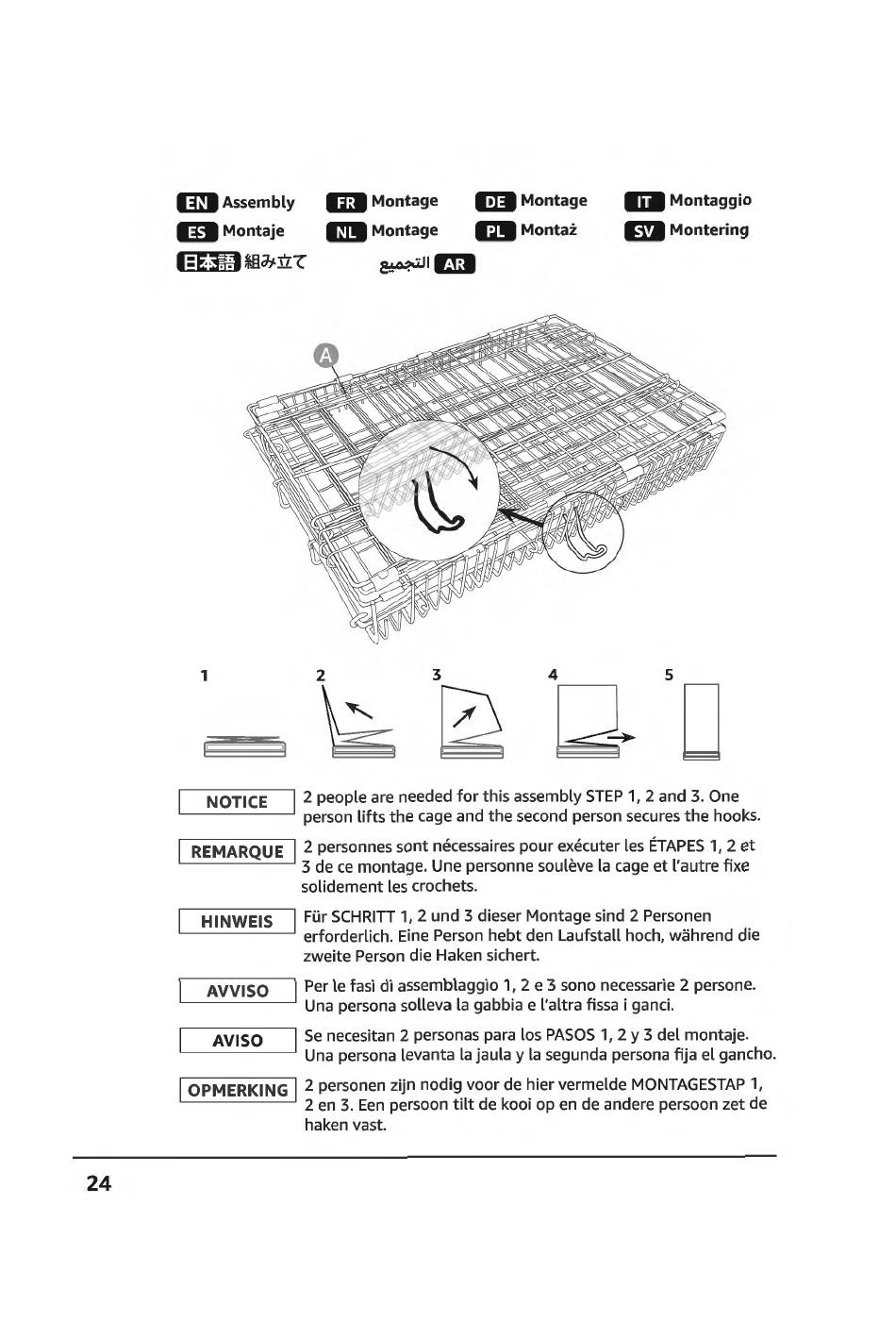 EN Assembly FR Montage DE Montage IT Montaggio
ES Montaje NL Montage PL Montaż SV Montering
日本語 組み立て التجميع AR

A

1 2 3 4 5

NOTICE 2 people are needed for this assembly STEP 1, 2 and 3. One person lifts the cage and the second person secures the hooks.

REMARQUE 2 personnes sont nécessaires pour exécuter les ÉTAPES 1, 2 et 3 de ce montage. Une personne soulève la cage et l'autre fixe solidement les crochets.

HINWEIS Für SCHRITT 1, 2 und 3 dieser Montage sind 2 Personen erforderlich. Eine Person hebt den Laufstall hoch, während die zweite Person die Haken sichert.

AVVISO Per le fasi di assemblaggio 1, 2 e 3 sono necessarie 2 persone. Una persona solleva la gabbia e l'altra fissa i ganci.

AVISO Se necesitan 2 personas para los PASOS 1, 2 y 3 del montaje. Una persona levanta la jaula y la segunda persona fija el gancho.

OPMERKING 2 personen zijn nodig voor de hier vermelde MONTAGESTAP 1, 2 en 3. Een persoon tilt de kooi op en de andere persoon zet de haken vast.

24